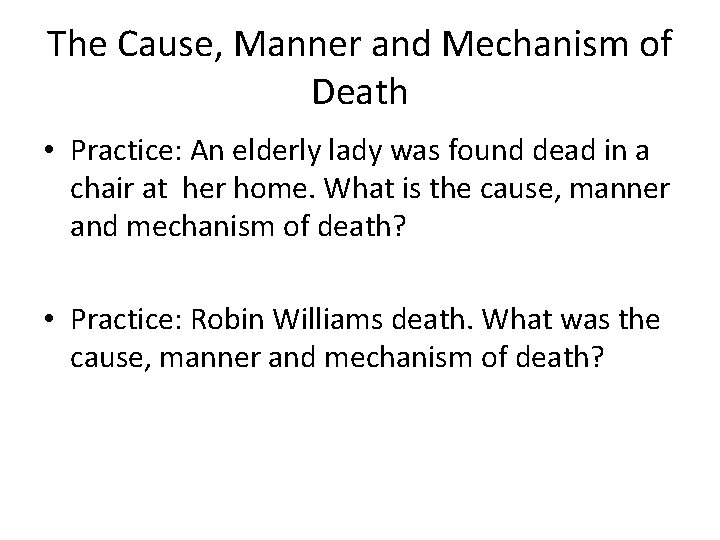 The Cause, Manner and Mechanism of Death

• Practice: An elderly lady was found dead in a chair at her home. What is the cause, manner and mechanism of death?

• Practice: Robin Williams death. What was the cause, manner and mechanism of death?